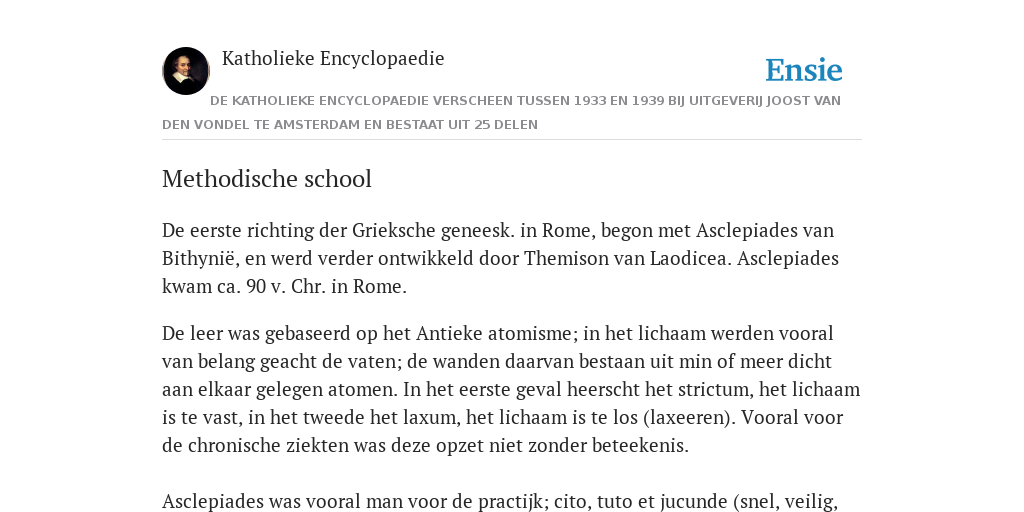 Katholieke Encyclopaedie

Ensie

DE KATHOLIEKE ENCYCLOPAEDIE VERSCHEEN TUSSEN 1933 EN 1939 BIJ UITGEVERIJ JOOST VAN DEN VONDEL TE AMSTERDAM EN BESTAAT UIT 25 DELEN

Methodische school

De eerste richting der Grieksche geneesk. in Rome, begon met Asclepiades van Bithynië, en werd verder ontwikkeld door Themison van Laodicea. Asclepiades kwam ca. 90 v. Chr. in Rome.

De leer was gebaseerd op het Antieke atomisme; in het lichaam werden vooral van belang geacht de vaten; de wanden daarvan bestaan uit min of meer dicht aan elkaar gelegen atomen. In het eerste geval heerscht het strictum, het lichaam is te vast, in het tweede het laxum, het lichaam is te los (laxeeren). Vooral voor de chronische ziekten was deze opzet niet zonder beteekenis.

Asclepiades was vooral man voor de practijk; cito, tuto et jucunde (snel, veilig,